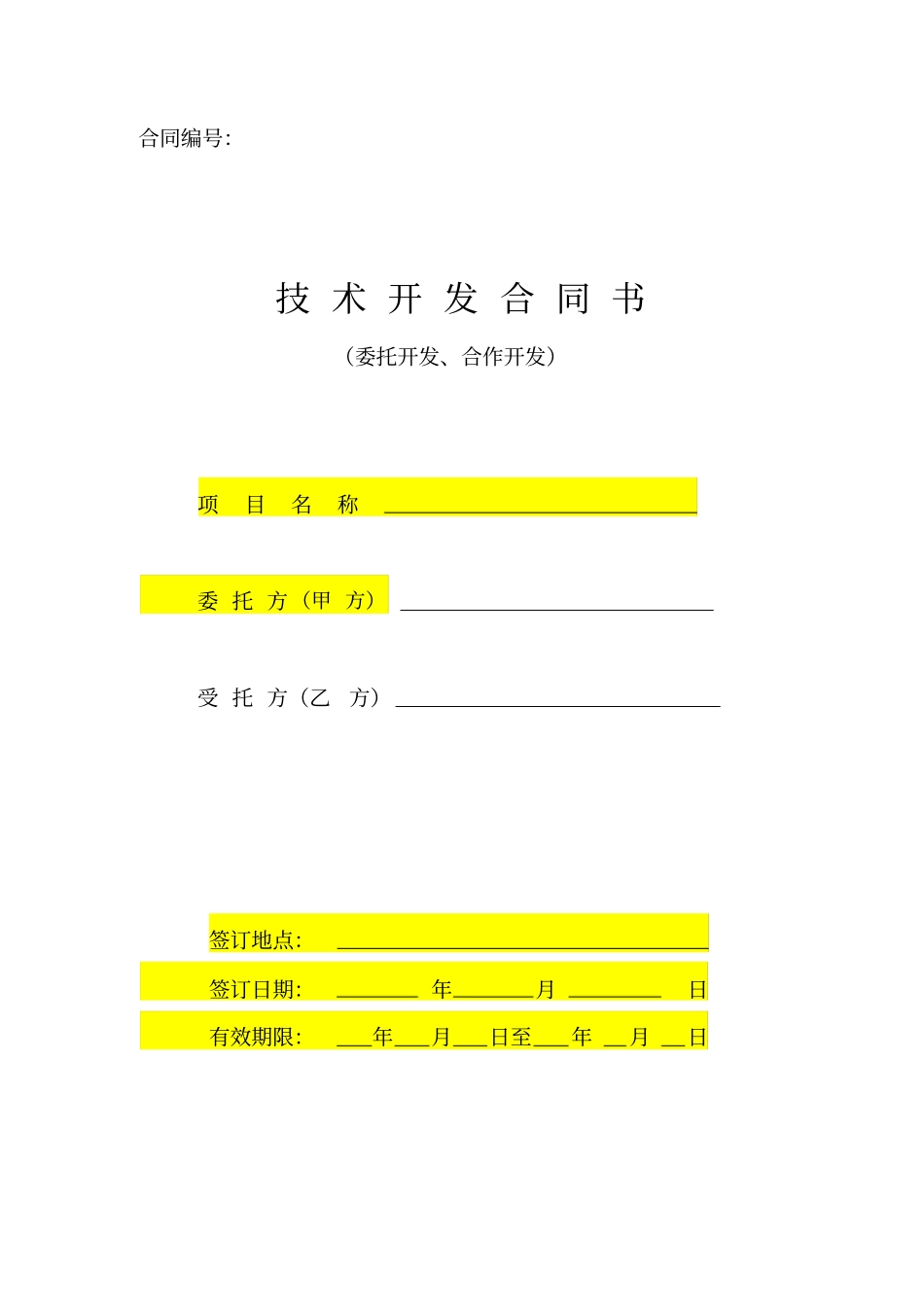 合同编号:

技术开发合同书

(委托开发、合作开发)

项目名称 ____

委托方(甲方) ____

受托方(乙方) ____

签订地点: ____

签订日期: ____年____月____日

有效期限: ____年____月____日至____年____月____日